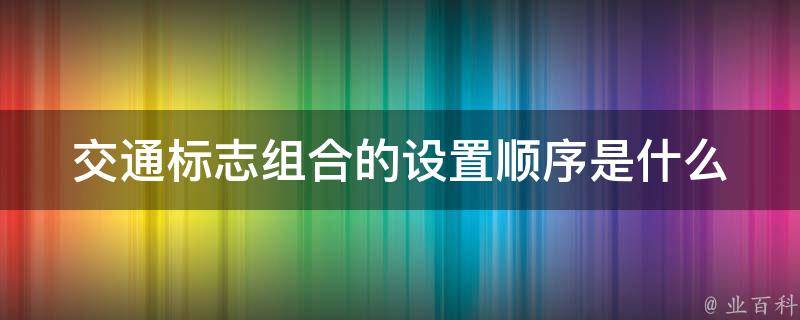 交通标志组合的设置顺序是什么

@ 业百科